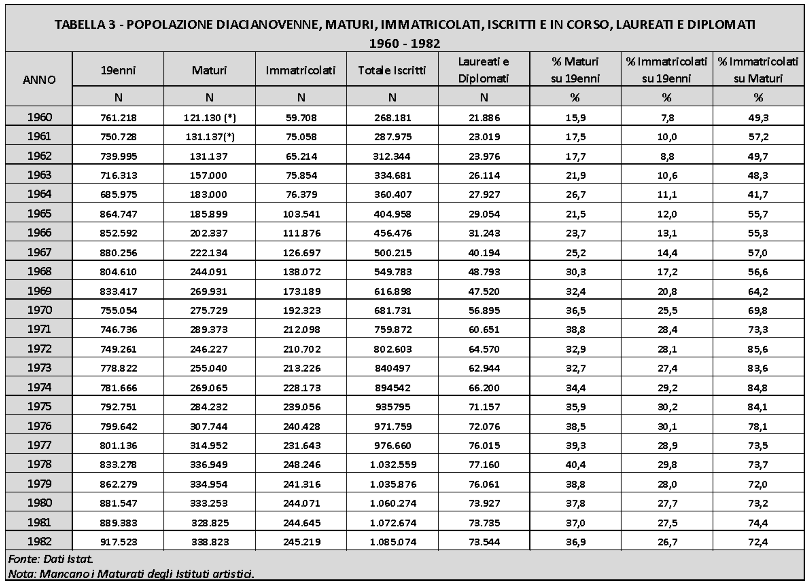 TABELLA 3 - POPOLAZIONE DIACIANOVENNE, MATURI, IMMATRICOLATI, ISCRITTI E IN CORSO, LAUREATI E DIPLOMATI 1960 - 1982

| ANNO | 19enni | Maturi | Immatricolati | Totale Iscritti | Laureati e Diplomati | % Maturi su 19enni | % Immatricolati su 19enni | % Immatricolati su Maturi |
|---|---|---|---|---|---|---|---|---|
| | N | N | N | N | N | % | % | % |
| 1960 | 761.218 | 121.130 (*) | 59.708 | 268.181 | 21.886 | 15,9 | 7,8 | 49,3 |
| 1961 | 750.728 | 131.137(*) | 75.058 | 287.975 | 23.019 | 17,5 | 10,0 | 57,2 |
| 1962 | 739.995 | 131.137 | 65.214 | 312.344 | 23.976 | 17,7 | 8,8 | 49,7 |
| 1963 | 716.313 | 157.000 | 75.854 | 334.681 | 26.114 | 21,9 | 10,6 | 48,3 |
| 1964 | 685.975 | 183.000 | 76.379 | 360.407 | 27.927 | 26,7 | 11,1 | 41,7 |
| 1965 | 864.747 | 185.899 | 103.541 | 404.958 | 29.054 | 21,5 | 12,0 | 55,7 |
| 1966 | 852.592 | 202.337 | 111.876 | 456.476 | 31.243 | 23,7 | 13,1 | 55,3 |
| 1967 | 880.256 | 222.134 | 126.697 | 500.215 | 40.194 | 25,2 | 14,4 | 57,0 |
| 1968 | 804.610 | 244.091 | 138.072 | 549.783 | 48.793 | 30,3 | 17,2 | 56,6 |
| 1969 | 833.417 | 269.931 | 173.189 | 616.898 | 47.520 | 32,4 | 20,8 | 64,2 |
| 1970 | 755.054 | 275.729 | 192.323 | 681.731 | 56.895 | 36,5 | 25,5 | 69,8 |
| 1971 | 746.736 | 289.373 | 212.098 | 759.872 | 60.651 | 38,8 | 28,4 | 73,3 |
| 1972 | 749.261 | 246.227 | 210.702 | 802.603 | 64.570 | 32,9 | 28,1 | 85,6 |
| 1973 | 778.822 | 255.040 | 213.226 | 840497 | 62.944 | 32,7 | 27,4 | 83,6 |
| 1974 | 781.666 | 269.065 | 228.173 | 894542 | 66.200 | 34,4 | 29,2 | 84,8 |
| 1975 | 792.751 | 284.232 | 239.056 | 935795 | 71.157 | 35,9 | 30,2 | 84,1 |
| 1976 | 799.642 | 307.744 | 240.428 | 971.759 | 72.076 | 38,5 | 30,1 | 78,1 |
| 1977 | 801.136 | 314.952 | 231.643 | 976.660 | 76.015 | 39,3 | 28,9 | 73,5 |
| 1978 | 833.278 | 336.949 | 248.246 | 1.032.559 | 77.160 | 40,4 | 29,8 | 73,7 |
| 1979 | 862.279 | 334.954 | 241.316 | 1.035.876 | 76.061 | 38,8 | 28,0 | 72,0 |
| 1980 | 881.547 | 333.253 | 244.071 | 1.060.274 | 73.927 | 37,8 | 27,7 | 73,2 |
| 1981 | 889.383 | 328.825 | 244.645 | 1.072.674 | 73.735 | 37,0 | 27,5 | 74,4 |
| 1982 | 917.523 | 338.823 | 245.219 | 1.085.074 | 73.544 | 36,9 | 26,7 | 72,4 |

Fonte: Dati Istat.
Nota: Mancano i Maturati degli Istituti artistici.